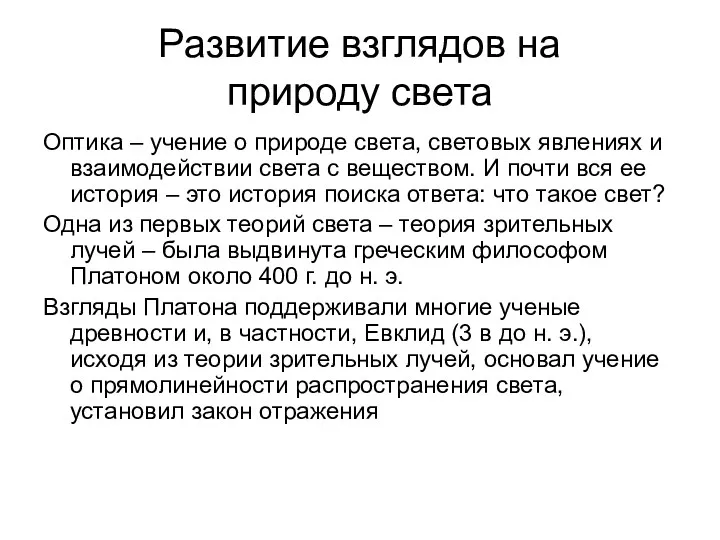 Развитие взглядов на природу света

Оптика – учение о природе света, световых явлениях и взаимодействии света с веществом. И почти вся ее история – это история поиска ответа: что такое свет?

Одна из первых теорий света – теория зрительных лучей – была выдвинута греческим философом Платоном около 400 г. до н. э.

Взгляды Платона поддерживали многие ученые древности и, в частности, Евклид (3 в до н. э.), исходя из теории зрительных лучей, основал учение о прямолинейности распространения света, установил закон отражения